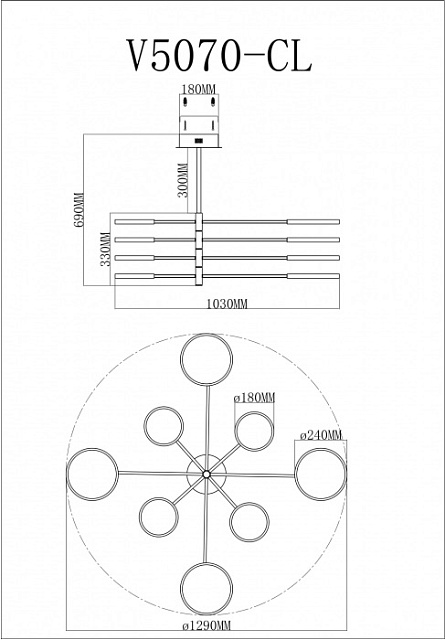 V5070-CL

180MM

300MM

690MM

330MM

1030MM

ø180MM

ø240MM

ø1290MM